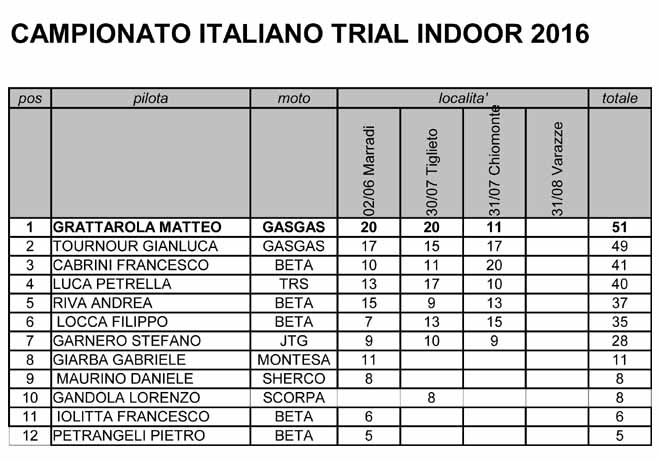 CAMPIONATO ITALIANO TRIAL INDOOR 2016

| pos | pilota | moto | localita' | | | | totale |
|---|---|---|---|---|---|---|---|
| | | | 02/06 Marradi | 30/07 Tiglieto | 31/07 Chiomonte | 31/08 Varazze | |
| 1 | GRATTAROLA MATTEO | GASGAS | 20 | 20 | 11 | | 51 |
| 2 | TOURNOUR GIANLUCA | GASGAS | 17 | 15 | 17 | | 49 |
| 3 | CABRINI FRANCESCO | BETA | 10 | 11 | 20 | | 41 |
| 4 | LUCA PETRELLA | TRS | 13 | 17 | 10 | | 40 |
| 5 | RIVA ANDREA | BETA | 15 | 9 | 13 | | 37 |
| 6 | LOCCA FILIPPO | BETA | 7 | 13 | 15 | | 35 |
| 7 | GARNERO STEFANO | JTG | 9 | 10 | 9 | | 28 |
| 8 | GIARBA GABRIELE | MONTESA | 11 | | | | 11 |
| 9 | MAURINO DANIELE | SHERCO | 8 | | | | 8 |
| 10 | GANDOLA LORENZO | SCORPA | | 8 | | | 8 |
| 11 | IOLITTA FRANCESCO | BETA | 6 | | | | 6 |
| 12 | PETRANGELI PIETRO | BETA | 5 | | | | 5 |